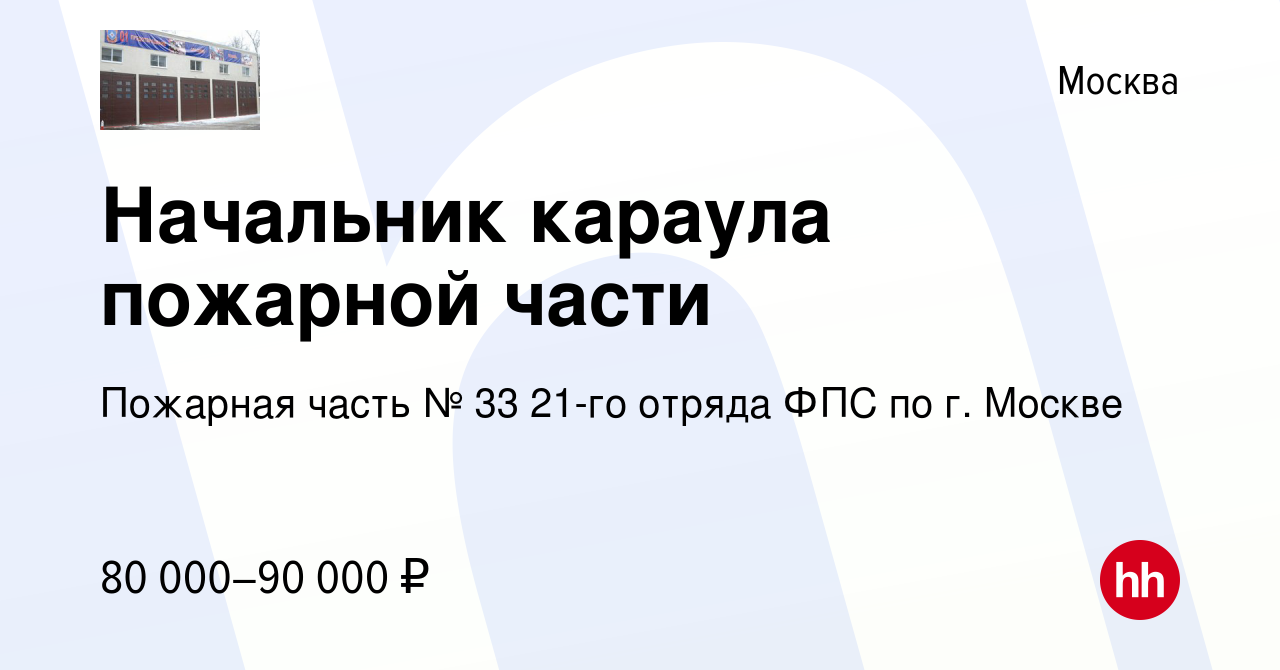 Москва

Начальник караула пожарной части

Пожарная часть № 33 21-го отряда ФПС по г. Москве

80 000–90 000 ₽

hh